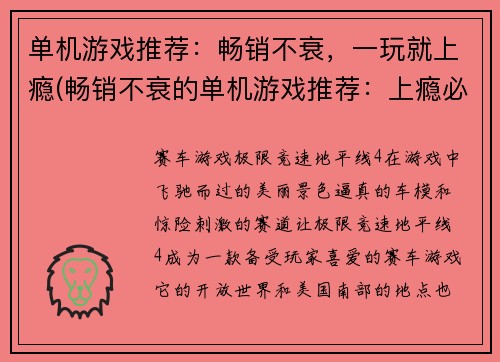 单机游戏推荐：畅销不衰，一玩就上瘾(畅销不衰的单机游戏推荐：上瘾必

赛车游戏极限竞速地平线4在游戏中飞驰而过的美丽景色逼真的车模和惊险刺激的赛道让极限竞速地平线4成为一款备受玩家喜爱的赛车游戏它的开放世界和美国南部的地点也